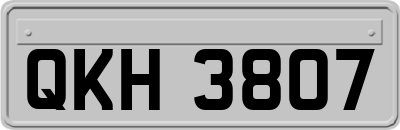 QKH 3807